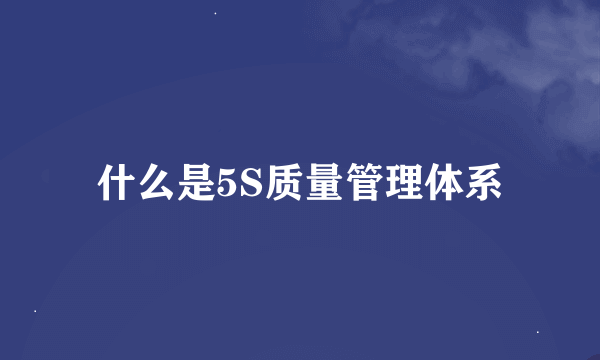 什么是5S质量管理体系